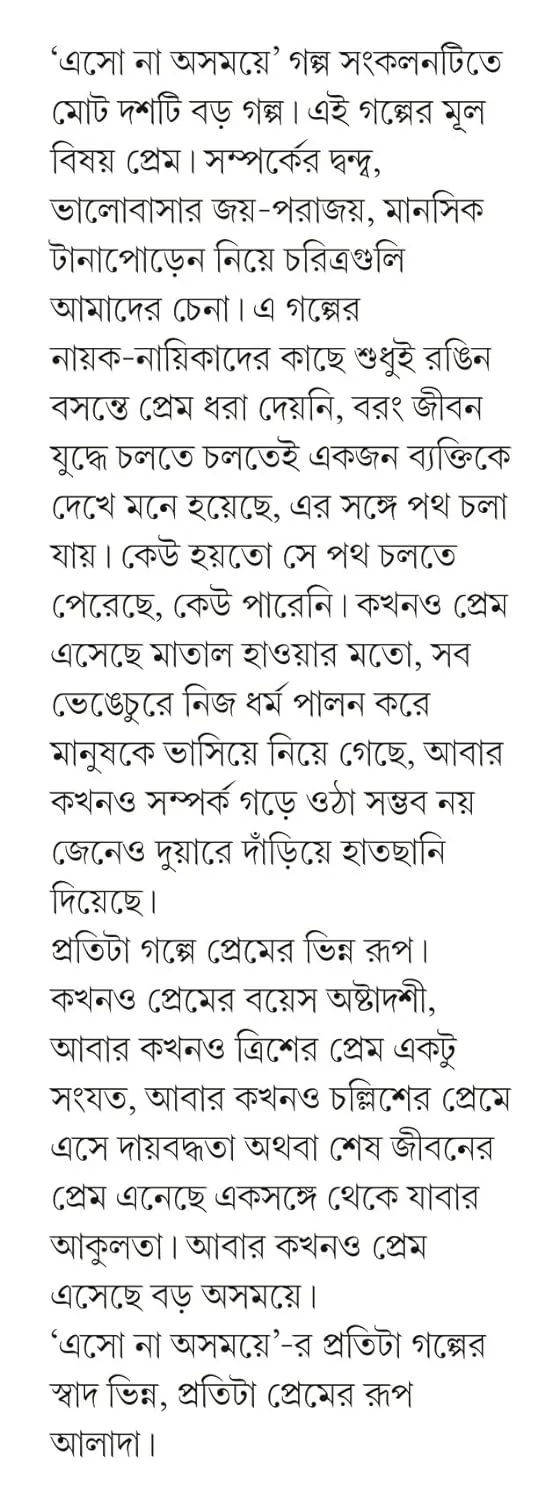 ‘এসো না অসময়ে’ গল্প সংকলনটিতে মোট দশটি বড় গল্প। এই গল্পের মূল বিষয় প্রেম। সম্পর্কের দ্বন্দ্ব, ভালোবাসার জয়-পরাজয়, মানসিক টানাপোড়েন নিয়ে চরিত্রগুলি আমাদের চেনা। এ গল্পের নায়ক-নায়িকাদের কাছে শুধুই রঙিন বসন্তে প্রেম ধরা দেয়নি, বরং জীবন যুদ্ধে চলতে চলতেই একজন ব্যক্তিকে দেখে মনে হয়েছে, এর সঙ্গে পথ চলা যায়। কেউ হয়তো সে পথ চলতে পেরেছে, কেউ পারেনি। কখনও প্রেম এসেছে মাতাল হাওয়ার মতো, সব ভেঙেচুরে নিজ ধর্ম পালন করে মানুষকে ভাসিয়ে নিয়ে গেছে, আবার কখনও সম্পর্ক গড়ে ওঠা সম্ভব নয় জেনেও দুয়ারে দাঁড়িয়ে হাতছানি দিয়েছে।
প্রতিটা গল্পে প্রেমের ভিন্ন রূপ। কখনও প্রেমের বয়েস অষ্টাদশী, আবার কখনও ত্রিশের প্রেম একটু সংযত, আবার কখনও চল্লিশের প্রেমে এসে দায়বদ্ধতা অথবা শেষ জীবনের প্রেম এনেছে একসঙ্গে থেকে যাবার আকুলতা। আবার কখনও প্রেম এসেছে বড় অসময়ে।
‘এসো না অসময়ে’-র প্রতিটা গল্পের স্বাদ ভিন্ন, প্রতিটা প্রেমের রূপ আলাদা।